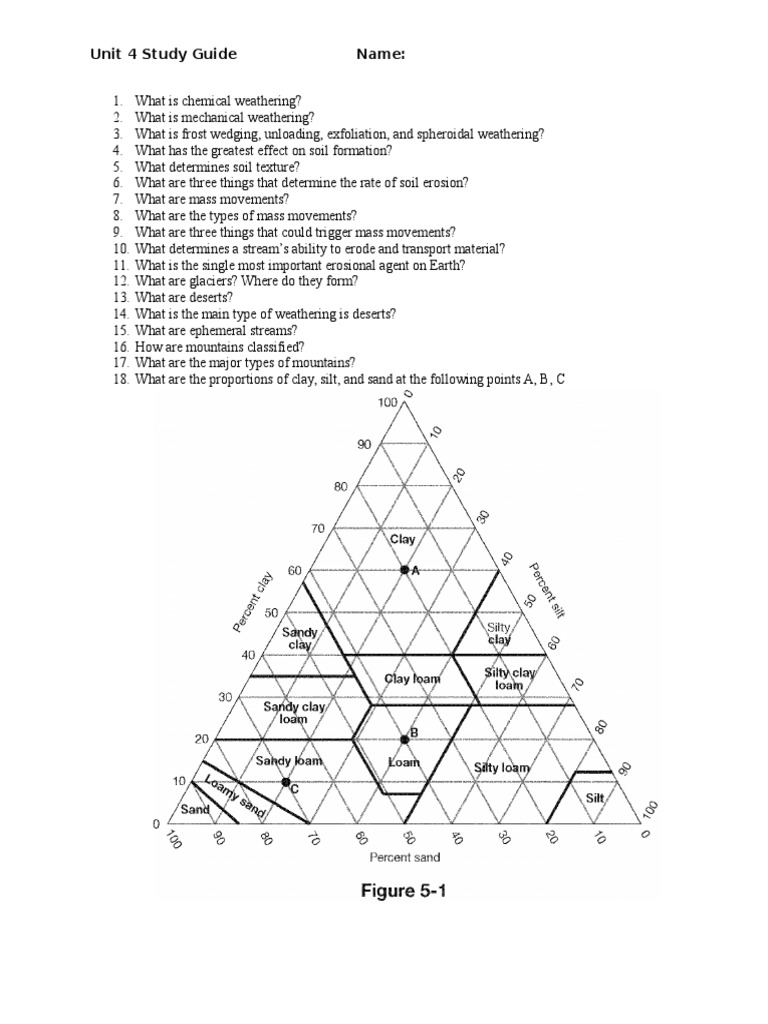 Unit 4 Study Guide Name:

1. What is chemical weathering?
2. What is mechanical weathering?
3. What is frost wedging, unloading, exfoliation, and spheroidal weathering?
4. What has the greatest effect on soil formation?
5. What determines soil texture?
6. What are three things that determine the rate of soil erosion?
7. What are mass movements?
8. What are the types of mass movements?
9. What are three things that could trigger mass movements?
10. What determines a stream's ability to erode and transport material?
11. What is the single most important erosional agent on Earth?
12. What are glaciers? Where do they form?
13. What are deserts?
14. What is the main type of weathering is deserts?
15. What are ephemeral streams?
16. How are mountains classified?
17. What are the major types of mountains?
18. What are the proportions of clay, silt, and sand at the following points A, B, C

100 90 80 70 60 50 40 30 20 10 0
Percent clay
0 10 20 30 40 50 60 70 80 90 100
Percent silt
100 90 80 70 60 50 40 30 20 10 0
Percent sand

Clay
A
Sandy clay
Silty clay
Clay loam
Silty clay loam
Sandy clay loam
B
Sandy loam
Loam
Silty loam
C
Loamy sand
Sand
Silt

Figure 5-1